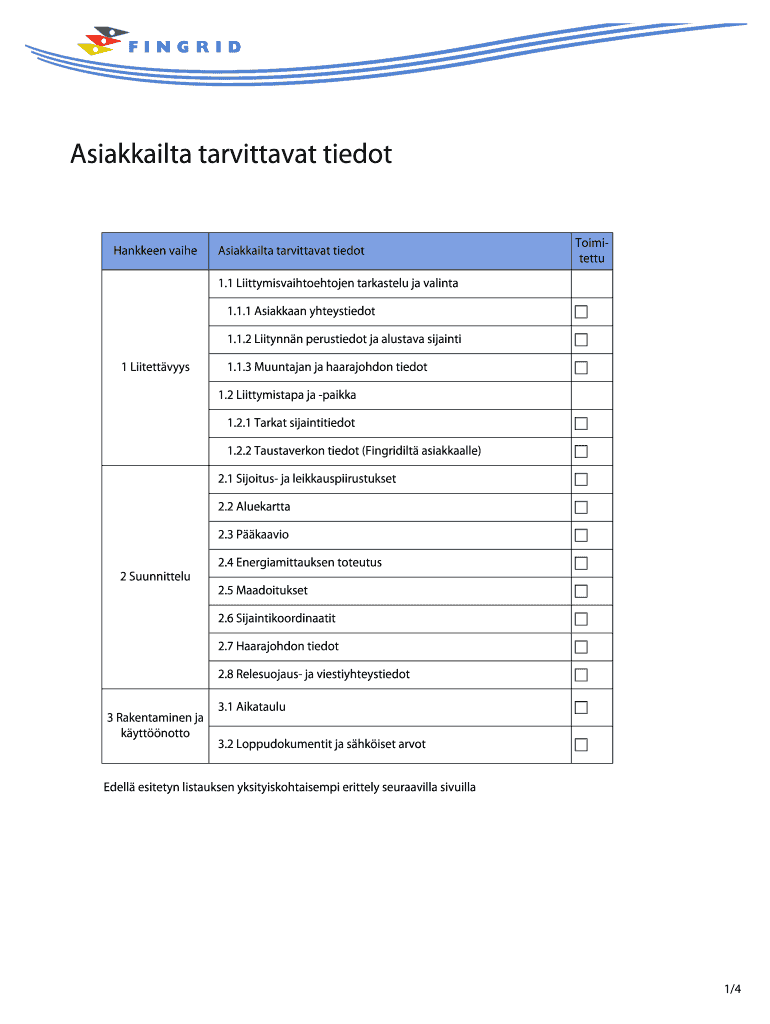 FINGRID

Asiakkailta tarvittavat tiedot

| Hankkeen vaihe | Asiakkailta tarvittavat tiedot | Toimitettu |
|---|---|---|
| 1 Liitettävyys | 1.1 Liittymisvaihtoehtojen tarkastelu ja valinta | |
| | 1.1.1 Asiakkaan yhteystiedot | ☐ |
| | 1.1.2 Liitynnän perustiedot ja alustava sijainti | ☐ |
| | 1.1.3 Muuntajan ja haarajohdon tiedot | ☐ |
| | 1.2 Liittymistapa ja -paikka | |
| | 1.2.1 Tarkat sijaintitiedot | ☐ |
| | 1.2.2 Taustaverkon tiedot (Fingridiltä asiakkaalle) | ☐ |
| 2 Suunnittelu | 2.1 Sijoitus- ja leikkauspiirustukset | ☐ |
| | 2.2 Aluekartta | ☐ |
| | 2.3 Pääkaavio | ☐ |
| | 2.4 Energiamittauksen toteutus | ☐ |
| | 2.5 Maadoitukset | ☐ |
| | 2.6 Sijaintikoordinaatit | ☐ |
| | 2.7 Haarajohdon tiedot | ☐ |
| | 2.8 Relesuojaus- ja viestiyhteystiedot | ☐ |
| 3 Rakentaminen ja käyttöönotto | 3.1 Aikataulu | ☐ |
| | 3.2 Loppudokumentit ja sähköiset arvot | ☐ |

Edellä esitetyn listauksen yksityiskohtaisempi erittely seuraavilla sivuilla

1/4